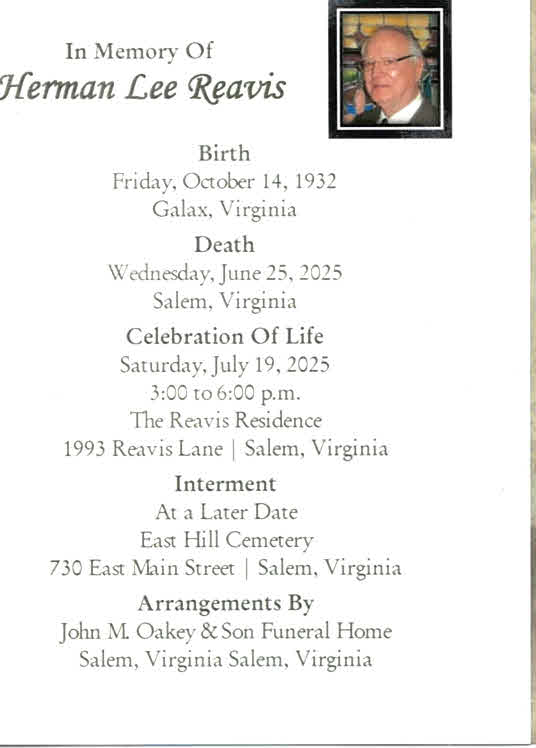 In Memory Of
Herman Lee Reavis

Birth
Friday, October 14, 1932
Galax, Virginia

Death
Wednesday, June 25, 2025
Salem, Virginia

Celebration Of Life
Saturday, July 19, 2025
3:00 to 6:00 p.m.
The Reavis Residence
1993 Reavis Lane | Salem, Virginia

Interment
At a Later Date
East Hill Cemetery
730 East Main Street | Salem, Virginia

Arrangements By
John M. Oakey & Son Funeral Home
Salem, Virginia Salem, Virginia